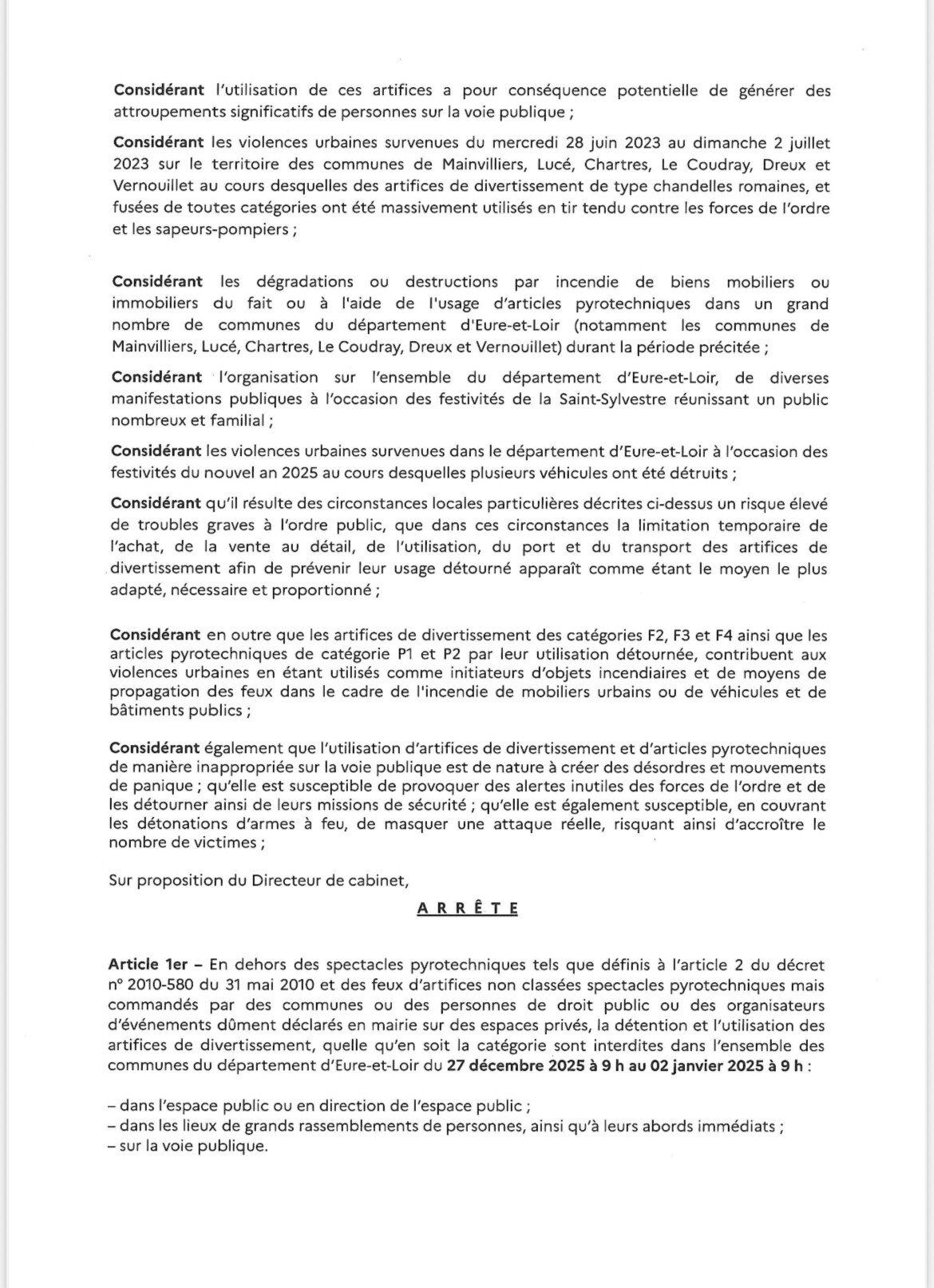 Considérant l'utilisation de ces artifices a pour conséquence potentielle de générer des attroupements significatifs de personnes sur la voie publique ;

Considérant les violences urbaines survenues du mercredi 28 juin 2023 au dimanche 2 juillet 2023 sur le territoire des communes de Mainvilliers, Lucé, Chartres, Le Coudray, Dreux et Vernouillet au cours desquelles des artifices de divertissement de type chandelles romaines, et fusées de toutes catégories ont été massivement utilisés en tir tendu contre les forces de l'ordre et les sapeurs-pompiers ;

Considérant les dégradations ou destructions par incendie de biens mobiliers ou immobiliers du fait ou à l'aide de l'usage d'articles pyrotechniques dans un grand nombre de communes du département d'Eure-et-Loir (notamment les communes de Mainvilliers, Lucé, Chartres, Le Coudray, Dreux et Vernouillet) durant la période précitée ;

Considérant l'organisation sur l'ensemble du département d'Eure-et-Loir, de diverses manifestations publiques à l'occasion des festivités de la Saint-Sylvestre réunissant un public nombreux et familial ;

Considérant les violences urbaines survenues dans le département d'Eure-et-Loir à l'occasion des festivités du nouvel an 2025 au cours desquelles plusieurs véhicules ont été détruits ;

Considérant qu'il résulte des circonstances locales particulières décrites ci-dessus un risque élevé de troubles graves à l'ordre public, que dans ces circonstances la limitation temporaire de l'achat, de la vente au détail, de l'utilisation, du port et du transport des artifices de divertissement afin de prévenir leur usage détourné apparaît comme étant le moyen le plus adapté, nécessaire et proportionné ;

Considérant en outre que les artifices de divertissement des catégories F2, F3 et F4 ainsi que les articles pyrotechniques de catégorie P1 et P2 par leur utilisation détournée, contribuent aux violences urbaines en étant utilisés comme initiateurs d'objets incendiaires et de moyens de propagation des feux dans le cadre de l'incendie de mobiliers urbains ou de véhicules et de bâtiments publics ;

Considérant également que l'utilisation d'artifices de divertissement et d'articles pyrotechniques de manière inappropriée sur la voie publique est de nature à créer des désordres et mouvements de panique ; qu'elle est susceptible de provoquer des alertes inutiles des forces de l'ordre et de les détourner ainsi de leurs missions de sécurité ; qu'elle est également susceptible, en couvrant les détonations d'armes à feu, de masquer une attaque réelle, risquant ainsi d'accroître le nombre de victimes ;

Sur proposition du Directeur de cabinet,

ARRÊTE

Article 1er – En dehors des spectacles pyrotechniques tels que définis à l'article 2 du décret n° 2010-580 du 31 mai 2010 et des feux d'artifices non classées spectacles pyrotechniques mais commandés par des communes ou des personnes de droit public ou des organisateurs d'événements dûment déclarés en mairie sur des espaces privés, la détention et l'utilisation des artifices de divertissement, quelle qu'en soit la catégorie sont interdites dans l'ensemble des communes du département d'Eure-et-Loir du 27 décembre 2025 à 9 h au 02 janvier 2025 à 9 h :

– dans l'espace public ou en direction de l'espace public ;
– dans les lieux de grands rassemblements de personnes, ainsi qu'à leurs abords immédiats ;
– sur la voie publique.